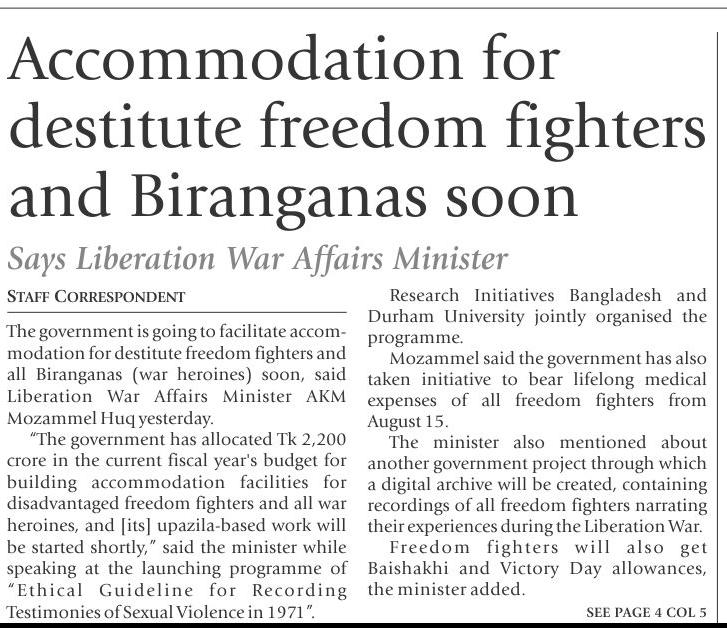 Accommodation for destitute freedom fighters and Biranganas soon

Says Liberation War Affairs Minister

STAFF CORRESPONDENT

The government is going to facilitate accommodation for destitute freedom fighters and all Biranganas (war heroines) soon, said Liberation War Affairs Minister AKM Mozammel Huq yesterday.

"The government has allocated Tk 2,200 crore in the current fiscal year's budget for building accommodation facilities for disadvantaged freedom fighters and all war heroines, and [its] upazila-based work will be started shortly," said the minister while speaking at the launching programme of "Ethical Guideline for Recording Testimonies of Sexual Violence in 1971".

Research Initiatives Bangladesh and Durham University jointly organised the programme.

Mozammel said the government has also taken initiative to bear lifelong medical expenses of all freedom fighters from August 15.

The minister also mentioned about another government project through which a digital archive will be created, containing recordings of all freedom fighters narrating their experiences during the Liberation War.

Freedom fighters will also get Baishakhi and Victory Day allowances, the minister added.

SEE PAGE 4 COL 5